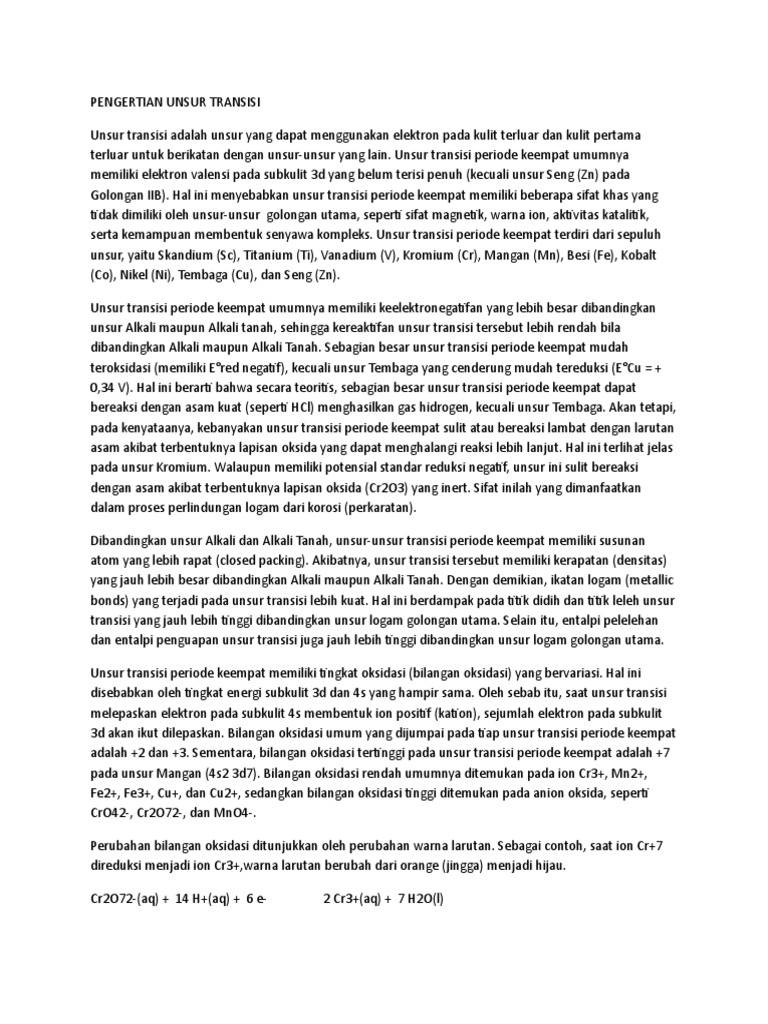 PENGERTIAN UNSUR TRANSISI

Unsur transisi adalah unsur yang dapat menggunakan elektron pada kulit terluar dan kulit pertama terluar untuk berikatan dengan unsur-unsur yang lain. Unsur transisi periode keempat umumnya memiliki elektron valensi pada subkulit 3d yang belum terisi penuh (kecuali unsur Seng (Zn) pada Golongan IIB). Hal ini menyebabkan unsur transisi periode keempat memiliki beberapa sifat khas yang tidak dimiliki oleh unsur-unsur golongan utama, seperti sifat magnetik, warna ion, aktivitas katalitik, serta kemampuan membentuk senyawa kompleks. Unsur transisi periode keempat terdiri dari sepuluh unsur, yaitu Skandium (Sc), Titanium (Ti), Vanadium (V), Kromium (Cr), Mangan (Mn), Besi (Fe), Kobalt (Co), Nikel (Ni), Tembaga (Cu), dan Seng (Zn).

Unsur transisi periode keempat umumnya memiliki keelektronegatifan yang lebih besar dibandingkan unsur Alkali maupun Alkali tanah, sehingga kereaktifan unsur transisi tersebut lebih rendah bila dibandingkan Alkali maupun Alkali Tanah. Sebagian besar unsur transisi periode keempat mudah teroksidasi (memiliki E°red negatif), kecuali unsur Tembaga yang cenderung mudah tereduksi (E°Cu = + 0,34 V). Hal ini berarti bahwa secara teoritis, sebagian besar unsur transisi periode keempat dapat bereaksi dengan asam kuat (seperti HCl) menghasilkan gas hidrogen, kecuali unsur Tembaga. Akan tetapi, pada kenyataanya, kebanyakan unsur transisi periode keempat sulit atau bereaksi lambat dengan larutan asam akibat terbentuknya lapisan oksida yang dapat menghalangi reaksi lebih lanjut. Hal ini terlihat jelas pada unsur Kromium. Walaupun memiliki potensial standar reduksi negatif, unsur ini sulit bereaksi dengan asam akibat terbentuknya lapisan oksida (Cr2O3) yang inert. Sifat inilah yang dimanfaatkan dalam proses perlindungan logam dari korosi (perkaratan).

Dibandingkan unsur Alkali dan Alkali Tanah, unsur-unsur transisi periode keempat memiliki susunan atom yang lebih rapat (closed packing). Akibatnya, unsur transisi tersebut memiliki kerapatan (densitas) yang jauh lebih besar dibandingkan Alkali maupun Alkali Tanah. Dengan demikian, ikatan logam (metallic bonds) yang terjadi pada unsur transisi lebih kuat. Hal ini berdampak pada titik didih dan titik leleh unsur transisi yang jauh lebih tinggi dibandingkan unsur logam golongan utama. Selain itu, entalpi pelelehan dan entalpi penguapan unsur transisi juga jauh lebih tinggi dibandingkan unsur logam golongan utama.

Unsur transisi periode keempat memiliki tingkat oksidasi (bilangan oksidasi) yang bervariasi. Hal ini disebabkan oleh tingkat energi subkulit 3d dan 4s yang hampir sama. Oleh sebab itu, saat unsur transisi melepaskan elektron pada subkulit 4s membentuk ion positif (kation), sejumlah elektron pada subkulit 3d akan ikut dilepaskan. Bilangan oksidasi umum yang dijumpai pada tiap unsur transisi periode keempat adalah +2 dan +3. Sementara, bilangan oksidasi tertinggi pada unsur transisi periode keempat adalah +7 pada unsur Mangan (4s2 3d7). Bilangan oksidasi rendah umumnya ditemukan pada ion Cr3+, Mn2+, Fe2+, Fe3+, Cu+, dan Cu2+, sedangkan bilangan oksidasi tinggi ditemukan pada anion oksida, seperti CrO42-, Cr2O72-, dan MnO4-.

Perubahan bilangan oksidasi ditunjukkan oleh perubahan warna larutan. Sebagai contoh, saat ion Cr+7 direduksi menjadi ion Cr3+,warna larutan berubah dari orange (jingga) menjadi hijau.

Cr2O72-(aq) + 14 H+(aq) + 6 e- 2 Cr3+(aq) + 7 H2O(l)